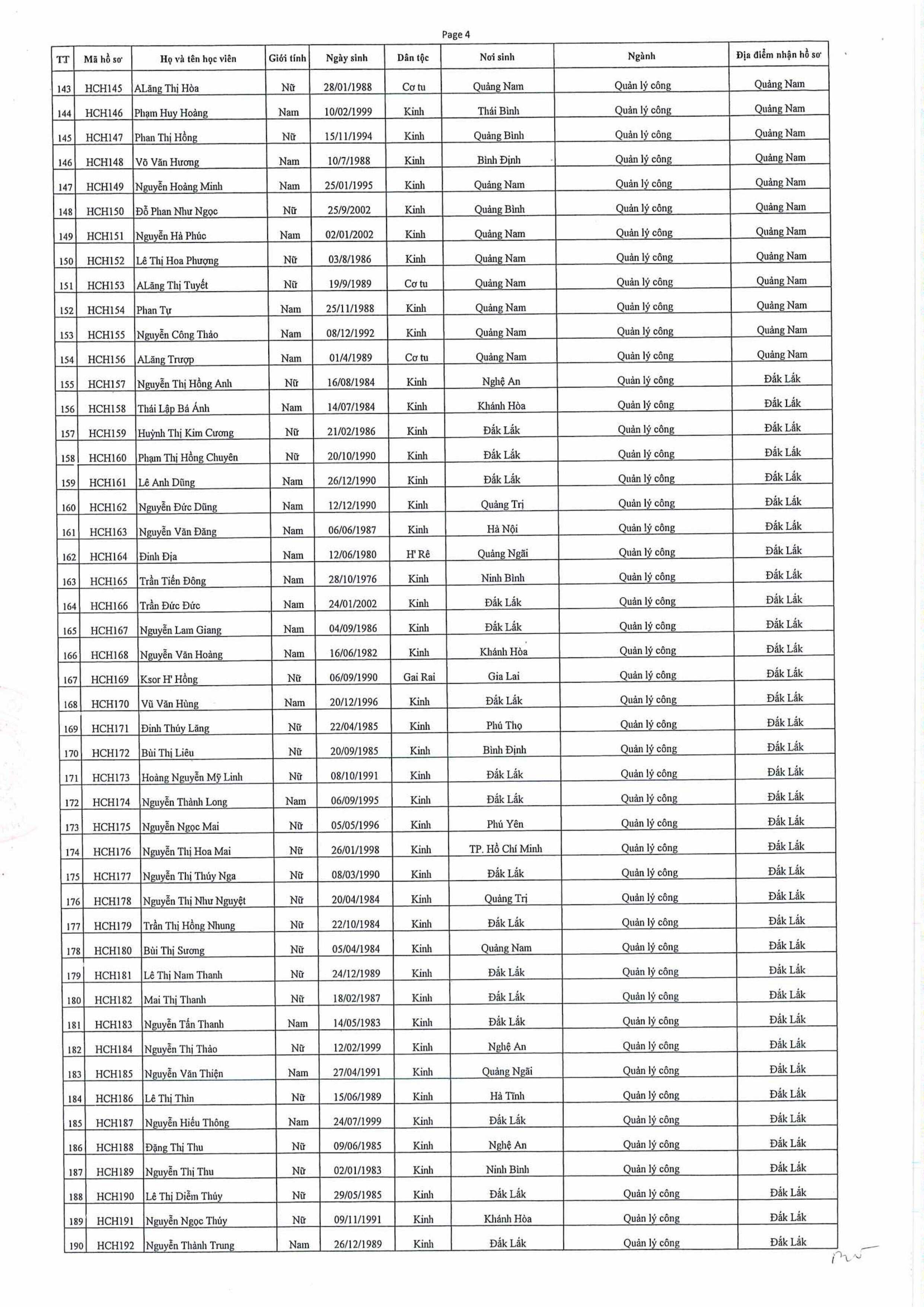 Page 4

| TT | Mã hồ sơ | Họ và tên học viên | Giới tính | Ngày sinh | Dân tộc | Nơi sinh | Ngành | Địa điểm nhận hồ sơ |
|---|---|---|---|---|---|---|---|---|
| 143 | HCH145 | ALăng Thị Hòa | Nữ | 28/01/1988 | Cơ tu | Quảng Nam | Quản lý công | Quảng Nam |
| 144 | HCH146 | Phạm Huy Hoàng | Nam | 10/02/1999 | Kinh | Thái Bình | Quản lý công | Quảng Nam |
| 145 | HCH147 | Phan Thị Hồng | Nữ | 15/11/1994 | Kinh | Quảng Bình | Quản lý công | Quảng Nam |
| 146 | HCH148 | Võ Văn Hương | Nam | 10/7/1988 | Kinh | Bình Định | Quản lý công | Quảng Nam |
| 147 | HCH149 | Nguyễn Hoàng Minh | Nam | 25/01/1995 | Kinh | Quảng Nam | Quản lý công | Quảng Nam |
| 148 | HCH150 | Đỗ Phan Như Ngọc | Nữ | 25/9/2002 | Kinh | Quảng Bình | Quản lý công | Quảng Nam |
| 149 | HCH151 | Nguyễn Hà Phúc | Nam | 02/01/2002 | Kinh | Quảng Nam | Quản lý công | Quảng Nam |
| 150 | HCH152 | Lê Thị Hoa Phượng | Nữ | 03/8/1986 | Kinh | Quảng Nam | Quản lý công | Quảng Nam |
| 151 | HCH153 | ALăng Thị Tuyết | Nữ | 19/9/1989 | Cơ tu | Quảng Nam | Quản lý công | Quảng Nam |
| 152 | HCH154 | Phan Tự | Nam | 25/11/1988 | Kinh | Quảng Nam | Quản lý công | Quảng Nam |
| 153 | HCH155 | Nguyễn Công Thảo | Nam | 08/12/1992 | Kinh | Quảng Nam | Quản lý công | Quảng Nam |
| 154 | HCH156 | ALăng Trượp | Nam | 01/4/1989 | Cơ tu | Quảng Nam | Quản lý công | Quảng Nam |
| 155 | HCH157 | Nguyễn Thị Hồng Anh | Nữ | 16/08/1984 | Kinh | Nghệ An | Quản lý công | Đắk Lắk |
| 156 | HCH158 | Thái Lập Bá Ánh | Nam | 14/07/1984 | Kinh | Khánh Hòa | Quản lý công | Đắk Lắk |
| 157 | HCH159 | Huỳnh Thị Kim Cương | Nữ | 21/02/1986 | Kinh | Đắk Lắk | Quản lý công | Đắk Lắk |
| 158 | HCH160 | Phạm Thị Hồng Chuyên | Nữ | 20/10/1990 | Kinh | Đắk Lắk | Quản lý công | Đắk Lắk |
| 159 | HCH161 | Lê Anh Dũng | Nam | 26/12/1990 | Kinh | Đắk Lắk | Quản lý công | Đắk Lắk |
| 160 | HCH162 | Nguyễn Đức Dũng | Nam | 12/12/1990 | Kinh | Quảng Trị | Quản lý công | Đắk Lắk |
| 161 | HCH163 | Nguyễn Văn Đăng | Nam | 06/06/1987 | Kinh | Hà Nội | Quản lý công | Đắk Lắk |
| 162 | HCH164 | Đinh Địa | Nam | 12/06/1980 | H' Rê | Quảng Ngãi | Quản lý công | Đắk Lắk |
| 163 | HCH165 | Trần Tiến Đông | Nam | 28/10/1976 | Kinh | Ninh Bình | Quản lý công | Đắk Lắk |
| 164 | HCH166 | Trần Đức Đức | Nam | 24/01/2002 | Kinh | Đắk Lắk | Quản lý công | Đắk Lắk |
| 165 | HCH167 | Nguyễn Lam Giang | Nam | 04/09/1986 | Kinh | Đắk Lắk | Quản lý công | Đắk Lắk |
| 166 | HCH168 | Nguyễn Văn Hoàng | Nam | 16/06/1982 | Kinh | Khánh Hòa | Quản lý công | Đắk Lắk |
| 167 | HCH169 | Ksor H' Hồng | Nữ | 06/09/1990 | Gai Rai | Gia Lai | Quản lý công | Đắk Lắk |
| 168 | HCH170 | Vũ Văn Hùng | Nam | 20/12/1996 | Kinh | Đắk Lắk | Quản lý công | Đắk Lắk |
| 169 | HCH171 | Đinh Thúy Lăng | Nữ | 22/04/1985 | Kinh | Phú Thọ | Quản lý công | Đắk Lắk |
| 170 | HCH172 | Bùi Thị Liêu | Nữ | 20/09/1985 | Kinh | Bình Định | Quản lý công | Đắk Lắk |
| 171 | HCH173 | Hoàng Nguyễn Mỹ Linh | Nữ | 08/10/1991 | Kinh | Đắk Lắk | Quản lý công | Đắk Lắk |
| 172 | HCH174 | Nguyễn Thành Long | Nam | 06/09/1995 | Kinh | Đắk Lắk | Quản lý công | Đắk Lắk |
| 173 | HCH175 | Nguyễn Ngọc Mai | Nữ | 05/05/1996 | Kinh | Phú Yên | Quản lý công | Đắk Lắk |
| 174 | HCH176 | Nguyễn Thị Hoa Mai | Nữ | 26/01/1998 | Kinh | TP. Hồ Chí Minh | Quản lý công | Đắk Lắk |
| 175 | HCH177 | Nguyễn Thị Thúy Nga | Nữ | 08/03/1990 | Kinh | Đắk Lắk | Quản lý công | Đắk Lắk |
| 176 | HCH178 | Nguyễn Thị Như Nguyệt | Nữ | 20/04/1984 | Kinh | Quảng Trị | Quản lý công | Đắk Lắk |
| 177 | HCH179 | Trần Thị Hồng Nhung | Nữ | 22/10/1984 | Kinh | Đắk Lắk | Quản lý công | Đắk Lắk |
| 178 | HCH180 | Bùi Thị Sương | Nữ | 05/04/1984 | Kinh | Quảng Nam | Quản lý công | Đắk Lắk |
| 179 | HCH181 | Lê Thị Nam Thanh | Nữ | 24/12/1989 | Kinh | Đắk Lắk | Quản lý công | Đắk Lắk |
| 180 | HCH182 | Mai Thị Thanh | Nữ | 18/02/1987 | Kinh | Đắk Lắk | Quản lý công | Đắk Lắk |
| 181 | HCH183 | Nguyễn Tấn Thanh | Nam | 14/05/1983 | Kinh | Đắk Lắk | Quản lý công | Đắk Lắk |
| 182 | HCH184 | Nguyễn Thị Thảo | Nữ | 12/02/1999 | Kinh | Nghệ An | Quản lý công | Đắk Lắk |
| 183 | HCH185 | Nguyễn Văn Thiện | Nam | 27/04/1991 | Kinh | Quảng Ngãi | Quản lý công | Đắk Lắk |
| 184 | HCH186 | Lê Thị Thìn | Nữ | 15/06/1989 | Kinh | Hà Tĩnh | Quản lý công | Đắk Lắk |
| 185 | HCH187 | Nguyễn Hiếu Thông | Nam | 24/07/1999 | Kinh | Đắk Lắk | Quản lý công | Đắk Lắk |
| 186 | HCH188 | Đặng Thị Thu | Nữ | 09/06/1985 | Kinh | Nghệ An | Quản lý công | Đắk Lắk |
| 187 | HCH189 | Nguyễn Thị Thu | Nữ | 02/01/1983 | Kinh | Ninh Bình | Quản lý công | Đắk Lắk |
| 188 | HCH190 | Lê Thị Diễm Thúy | Nữ | 29/05/1985 | Kinh | Đắk Lắk | Quản lý công | Đắk Lắk |
| 189 | HCH191 | Nguyễn Ngọc Thúy | Nữ | 09/11/1991 | Kinh | Khánh Hòa | Quản lý công | Đắk Lắk |
| 190 | HCH192 | Nguyễn Thành Trung | Nam | 26/12/1989 | Kinh | Đắk Lắk | Quản lý công | Đắk Lắk |